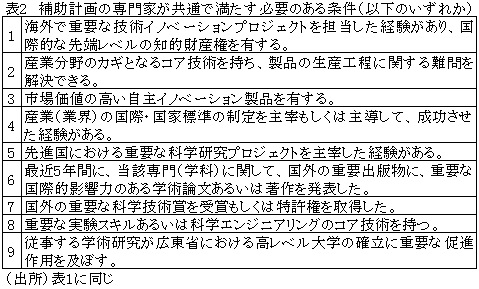 表2　補助計画の専門家が共通で満たす必要のある条件（以下のいずれか）

| | |
|---|---|
| 1 | 海外で重要な技術イノベーションプロジェクトを担当した経験があり、国際的な先端レベルの知的財産権を有する。 |
| 2 | 産業分野のカギとなるコア技術を持ち、製品の生産工程に関する難問を解決できる。 |
| 3 | 市場価値の高い自主イノベーション製品を有する。 |
| 4 | 産業（業界）の国際・国家標準の制定を主宰もしくは主導して、成功させた経験がある。 |
| 5 | 先進国における重要な科学研究プロジェクトを主宰した経験がある。 |
| 6 | 最近5年間に、当該専門（学科）に関して、国外の重要出版物に、重要な国際的影響力のある学術論文あるいは著作を発表した。 |
| 7 | 国外の重要な科学技術賞を受賞もしくは特許権を取得した。 |
| 8 | 重要な実験スキルあるいは科学エンジニアリングのコア技術を持つ。 |
| 9 | 従事する学術研究が広東省における高レベル大学の確立に重要な促進作用を及ぼす。 |

（出所）表1に同じ